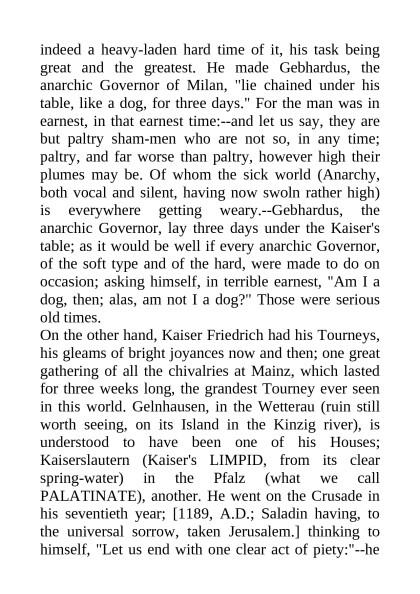 indeed a heavy-laden hard time of it, his task being great and the greatest. He made Gebhardus, the anarchic Governor of Milan, "lie chained under his table, like a dog, for three days." For the man was in earnest, in that earnest time:--and let us say, they are but paltry sham-men who are not so, in any time; paltry, and far worse than paltry, however high their plumes may be. Of whom the sick world (Anarchy, both vocal and silent, having now swoln rather high) is everywhere getting weary.--Gebhardus, the anarchic Governor, lay three days under the Kaiser's table; as it would be well if every anarchic Governor, of the soft type and of the hard, were made to do on occasion; asking himself, in terrible earnest, "Am I a dog, then; alas, am not I a dog?" Those were serious old times.
On the other hand, Kaiser Friedrich had his Tourneys, his gleams of bright joyances now and then; one great gathering of all the chivalries at Mainz, which lasted for three weeks long, the grandest Tourney ever seen in this world. Gelnhausen, in the Wetterau (ruin still worth seeing, on its Island in the Kinzig river), is understood to have been one of his Houses; Kaiserslautern (Kaiser's LIMPID, from its clear spring-water) in the Pfalz (what we call PALATINATE), another. He went on the Crusade in his seventieth year; [1189, A.D.; Saladin having, to the universal sorrow, taken Jerusalem.] thinking to himself, "Let us end with one clear act of piety:"--he